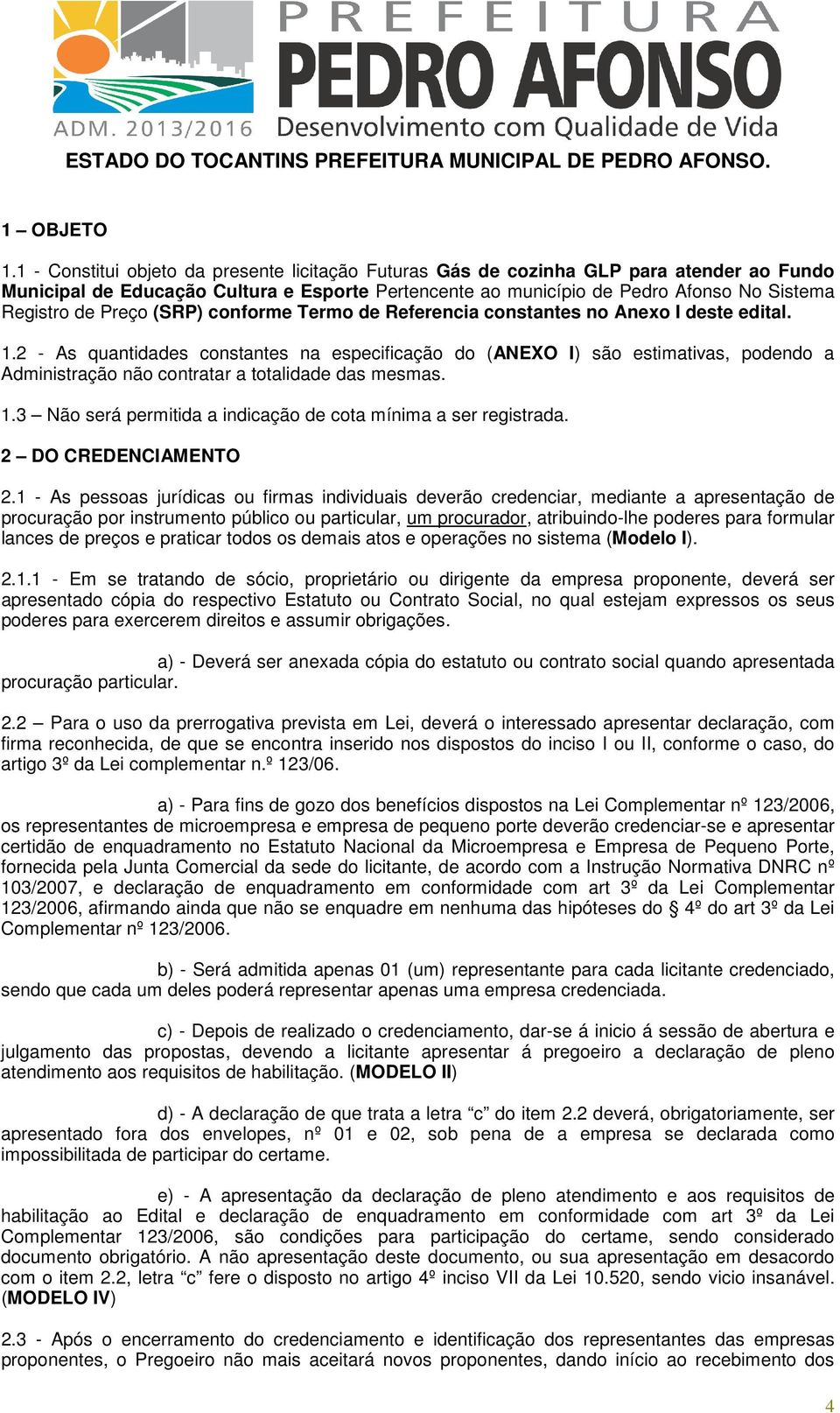 PREFEITURA
PEDRO AFONSO
ADM. 2013/2016 Desenvolvimento com Qualidade de Vida

ESTADO DO TOCANTINS PREFEITURA MUNICIPAL DE PEDRO AFONSO.

1 – OBJETO

1.1 - Constitui objeto da presente licitação Futuras Gás de cozinha GLP para atender ao Fundo Municipal de Educação Cultura e Esporte Pertencente ao município de Pedro Afonso No Sistema Registro de Preço (SRP) conforme Termo de Referencia constantes no Anexo I deste edital.

1.2 - As quantidades constantes na especificação do (ANEXO I) são estimativas, podendo a Administração não contratar a totalidade das mesmas.

1.3 – Não será permitida a indicação de cota mínima a ser registrada.

2 – DO CREDENCIAMENTO

2.1 - As pessoas jurídicas ou firmas individuais deverão credenciar, mediante a apresentação de procuração por instrumento público ou particular, um procurador, atribuindo-lhe poderes para formular lances de preços e praticar todos os demais atos e operações no sistema (Modelo I).

2.1.1 - Em se tratando de sócio, proprietário ou dirigente da empresa proponente, deverá ser apresentado cópia do respectivo Estatuto ou Contrato Social, no qual estejam expressos os seus poderes para exercerem direitos e assumir obrigações.

a) - Deverá ser anexada cópia do estatuto ou contrato social quando apresentada procuração particular.

2.2 – Para o uso da prerrogativa prevista em Lei, deverá o interessado apresentar declaração, com firma reconhecida, de que se encontra inserido nos dispostos do inciso I ou II, conforme o caso, do artigo 3º da Lei complementar n.º 123/06.

a) - Para fins de gozo dos benefícios dispostos na Lei Complementar nº 123/2006, os representantes de microempresa e empresa de pequeno porte deverão credenciar-se e apresentar certidão de enquadramento no Estatuto Nacional da Microempresa e Empresa de Pequeno Porte, fornecida pela Junta Comercial da sede do licitante, de acordo com a Instrução Normativa DNRC nº 103/2007, e declaração de enquadramento em conformidade com art 3º da Lei Complementar 123/2006, afirmando ainda que não se enquadre em nenhuma das hipóteses do § 4º do art 3º da Lei Complementar nº 123/2006.

b) - Será admitida apenas 01 (um) representante para cada licitante credenciado, sendo que cada um deles poderá representar apenas uma empresa credenciada.

c) - Depois de realizado o credenciamento, dar-se á inicio á sessão de abertura e julgamento das propostas, devendo a licitante apresentar á pregoeiro a declaração de pleno atendimento aos requisitos de habilitação. (MODELO II)

d) - A declaração de que trata a letra “c” do item 2.2 deverá, obrigatoriamente, ser apresentado fora dos envelopes, nº 01 e 02, sob pena de a empresa se declarada como impossibilitada de participar do certame.

e) - A apresentação da declaração de pleno atendimento e aos requisitos de habilitação ao Edital e declaração de enquadramento em conformidade com art 3º da Lei Complementar 123/2006, são condições para participação do certame, sendo considerado documento obrigatório. A não apresentação deste documento, ou sua apresentação em desacordo com o item 2.2, letra “c” fere o disposto no artigo 4º inciso VII da Lei 10.520, sendo vicio insanável. (MODELO IV)

2.3 - Após o encerramento do credenciamento e identificação dos representantes das empresas proponentes, o Pregoeiro não mais aceitará novos proponentes, dando início ao recebimento dos

4